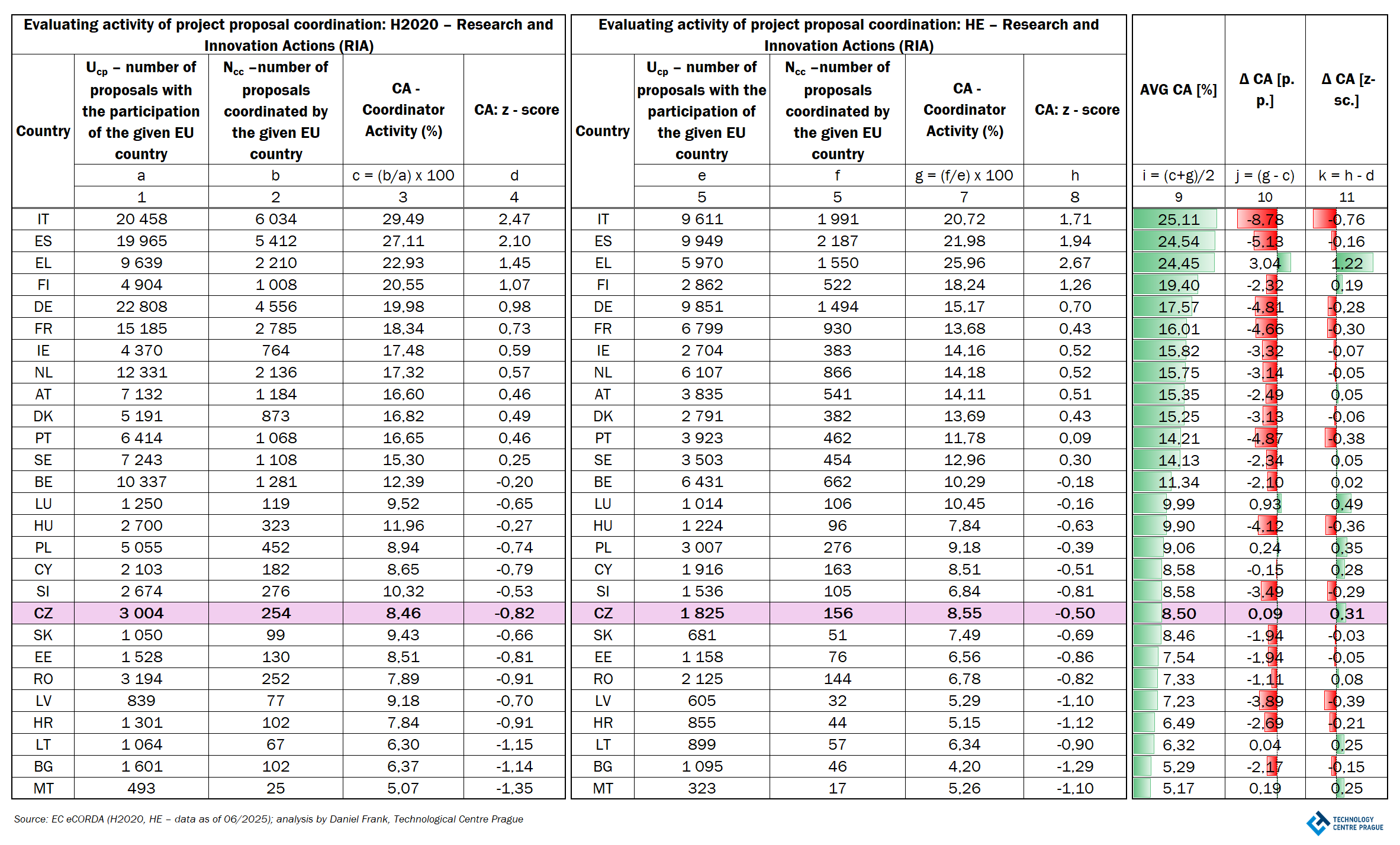 Evaluating activity of project proposal coordination: H2020 – Research and Innovation Actions (RIA)

| Country | $U_{cp}$ – number of proposals with the participation of the given EU country | $N_{cc}$ –number of proposals coordinated by the given EU country | CA - Coordinator Activity (%) | CA: z - score |
|---|---|---|---|---|
| | a | b | c = (b/a) x 100 | d |
| | 1 | 2 | 3 | 4 |
| IT | 20 458 | 6 034 | 29,49 | 2,47 |
| ES | 19 965 | 5 412 | 27,11 | 2,10 |
| EL | 9 639 | 2 210 | 22,93 | 1,45 |
| FI | 4 904 | 1 008 | 20,55 | 1,07 |
| DE | 22 808 | 4 556 | 19,98 | 0,98 |
| FR | 15 185 | 2 785 | 18,34 | 0,73 |
| IE | 4 370 | 764 | 17,48 | 0,59 |
| NL | 12 331 | 2 136 | 17,32 | 0,57 |
| AT | 7 132 | 1 184 | 16,60 | 0,46 |
| DK | 5 191 | 873 | 16,82 | 0,49 |
| PT | 6 414 | 1 068 | 16,65 | 0,46 |
| SE | 7 243 | 1 108 | 15,30 | 0,25 |
| BE | 10 337 | 1 281 | 12,39 | -0,20 |
| LU | 1 250 | 119 | 9,52 | -0,65 |
| HU | 2 700 | 323 | 11,96 | -0,27 |
| PL | 5 055 | 452 | 8,94 | -0,74 |
| CY | 2 103 | 182 | 8,65 | -0,79 |
| SI | 2 674 | 276 | 10,32 | -0,53 |
| CZ | 3 004 | 254 | 8,46 | -0,82 |
| SK | 1 050 | 99 | 9,43 | -0,66 |
| EE | 1 528 | 130 | 8,51 | -0,81 |
| RO | 3 194 | 252 | 7,89 | -0,91 |
| LV | 839 | 77 | 9,18 | -0,70 |
| HR | 1 301 | 102 | 7,84 | -0,91 |
| LT | 1 064 | 67 | 6,30 | -1,15 |
| BG | 1 601 | 102 | 6,37 | -1,14 |
| MT | 493 | 25 | 5,07 | -1,35 |

Evaluating activity of project proposal coordination: HE – Research and Innovation Actions (RIA)

| Country | $U_{cp}$ – number of proposals with the participation of the given EU country | $N_{cc}$ –number of proposals coordinated by the given EU country | CA - Coordinator Activity (%) | CA: z - score | AVG CA [%] | Δ CA [p. p.] | Δ CA [z-sc.] |
|---|---|---|---|---|---|---|---|
| | e | f | g = (f/e) x 100 | h | i = (c+g)/2 | j = (g - c) | k = h - d |
| | 5 | 5 | 7 | 8 | 9 | 10 | 11 |
| IT | 9 611 | 1 991 | 20,72 | 1,71 | 25,11 | -8,78 | -0,76 |
| ES | 9 949 | 2 187 | 21,98 | 1,94 | 24,54 | -5,13 | -0,16 |
| EL | 5 970 | 1 550 | 25,96 | 2,67 | 24,45 | 3,04 | 1,22 |
| FI | 2 862 | 522 | 18,24 | 1,26 | 19,40 | -2,32 | 0,19 |
| DE | 9 851 | 1 494 | 15,17 | 0,70 | 17,57 | -4,81 | -0,28 |
| FR | 6 799 | 930 | 13,68 | 0,43 | 16,01 | -4,66 | -0,30 |
| IE | 2 704 | 383 | 14,16 | 0,52 | 15,82 | -3,32 | -0,07 |
| NL | 6 107 | 866 | 14,18 | 0,52 | 15,75 | -3,14 | -0,05 |
| AT | 3 835 | 541 | 14,11 | 0,51 | 15,35 | -2,49 | 0,05 |
| DK | 2 791 | 382 | 13,69 | 0,43 | 15,25 | -3,13 | -0,06 |
| PT | 3 923 | 462 | 11,78 | 0,09 | 14,21 | -4,87 | -0,38 |
| SE | 3 503 | 454 | 12,96 | 0,30 | 14,13 | -2,34 | 0,05 |
| BE | 6 431 | 662 | 10,29 | -0,18 | 11,34 | -2,10 | 0,02 |
| LU | 1 014 | 106 | 10,45 | -0,16 | 9,99 | 0,93 | 0,49 |
| HU | 1 224 | 96 | 7,84 | -0,63 | 9,90 | -4,12 | -0,36 |
| PL | 3 007 | 276 | 9,18 | -0,39 | 9,06 | 0,24 | 0,35 |
| CY | 1 916 | 163 | 8,51 | -0,51 | 8,58 | -0,15 | 0,28 |
| SI | 1 536 | 105 | 6,84 | -0,81 | 8,58 | -3,49 | -0,29 |
| CZ | 1 825 | 156 | 8,55 | -0,50 | 8,50 | 0,09 | 0,31 |
| SK | 681 | 51 | 7,49 | -0,69 | 8,46 | -1,94 | -0,03 |
| EE | 1 158 | 76 | 6,56 | -0,86 | 7,54 | -1,94 | -0,05 |
| RO | 2 125 | 144 | 6,78 | -0,82 | 7,33 | -1,11 | 0,08 |
| LV | 605 | 32 | 5,29 | -1,10 | 7,23 | -3,89 | -0,39 |
| HR | 855 | 44 | 5,15 | -1,12 | 6,49 | -2,69 | -0,21 |
| LT | 899 | 57 | 6,34 | -0,90 | 6,32 | 0,04 | 0,25 |
| BG | 1 095 | 46 | 4,20 | -1,29 | 5,29 | -2,17 | -0,15 |
| MT | 323 | 17 | 5,26 | -1,10 | 5,17 | 0,19 | 0,25 |

Source: EC eCORDA (H2020, HE – data as of 06/2025); analysis by Daniel Frank, Technological Centre Prague

TECHNOLOGY CENTRE PRAGUE